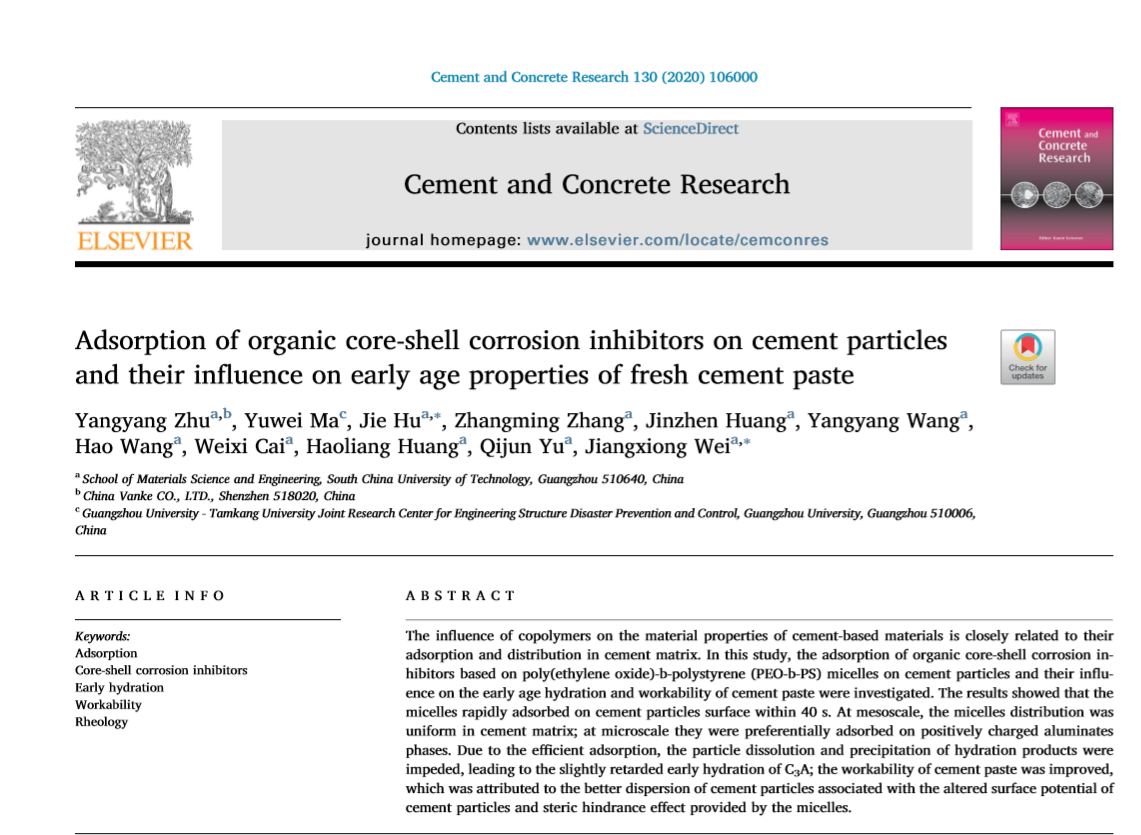 Cement and Concrete Research 130 (2020) 106000

ELSEVIER

Contents lists available at ScienceDirect

Cement and Concrete Research

journal homepage: www.elsevier.com/locate/cemconres

Cement and Concrete Research

Adsorption of organic core-shell corrosion inhibitors on cement particles and their influence on early age properties of fresh cement paste

Check for updates

Yangyang Zhu$^{a,b}$, Yuwei Ma$^{c}$, Jie Hu$^{a,*}$, Zhangming Zhang$^{a}$, Jinzhen Huang$^{a}$, Yangyang Wang$^{a}$, Hao Wang$^{a}$, Weixi Cai$^{a}$, Haoliang Huang$^{a}$, Qijun Yu$^{a}$, Jiangxiong Wei$^{a,*}$

$^{a}$ School of Materials Science and Engineering, South China University of Technology, Guangzhou 510640, China
$^{b}$ China Vanke CO., LTD., Shenzhen 518020, China
$^{c}$ Guangzhou University - Tamkang University Joint Research Center for Engineering Structure Disaster Prevention and Control, Guangzhou University, Guangzhou 510006, China

ARTICLE INFO

Keywords:
Adsorption
Core-shell corrosion inhibitors
Early hydration
Workability
Rheology

ABSTRACT

The influence of copolymers on the material properties of cement-based materials is closely related to their adsorption and distribution in cement matrix. In this study, the adsorption of organic core-shell corrosion inhibitors based on poly(ethylene oxide)-b-polystyrene (PEO-b-PS) micelles on cement particles and their influence on the early age hydration and workability of cement paste were investigated. The results showed that the micelles rapidly adsorbed on cement particles surface within 40 s. At mesoscale, the micelles distribution was uniform in cement matrix; at microscale they were preferentially adsorbed on positively charged aluminates phases. Due to the efficient adsorption, the particle dissolution and precipitation of hydration products were impeded, leading to the slightly retarded early hydration of $C_3A$; the workability of cement paste was improved, which was attributed to the better dispersion of cement particles associated with the altered surface potential of cement particles and steric hindrance effect provided by the micelles.